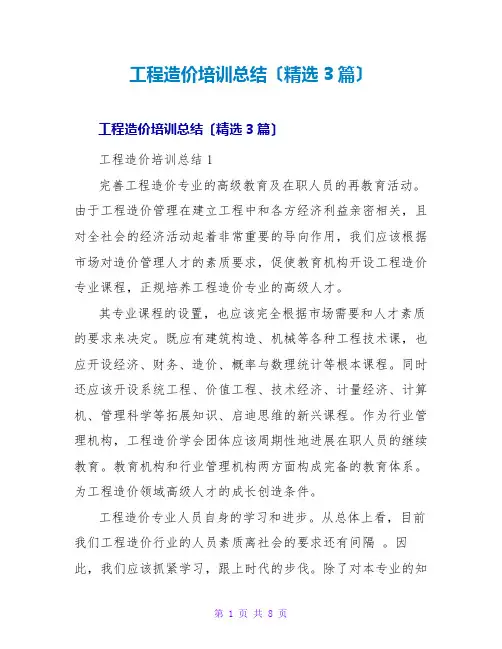 工程造价培训总结〔精选3篇〕

工程造价培训总结〔精选3篇〕

工程造价培训总结1

完善工程造价专业的高级教育及在职人员的再教育活动。由于工程造价管理在建立工程中和各方经济利益亲密相关，且对全社会的经济活动起着非常重要的导向作用，我们应该根据市场对造价管理人才的素质要求，促使教育机构开设工程造价专业课程，正规培养工程造价专业的高级人才。

其专业课程的设置，也应该完全根据市场需要和人才素质的要求来决定。既应有建筑构造、机械等各种工程技术课，也应开设经济、财务、造价、概率与数理统计等根本课程。同时还应该开设系统工程、价值工程、技术经济、计量经济、计算机、管理科学等拓展知识、启迪思维的新兴课程。作为行业管理机构，工程造价学会团体应该周期性地进展在职人员的继续教育。教育机构和行业管理机构两方面构成完备的教育体系。为工程造价领域高级人才的成长创造条件。

工程造价专业人员自身的学习和进步。从总体上看，目前我们工程造价行业的人员素质离社会的要求还有间隔 。因此，我们应该抓紧学习，跟上时代的步伐。除了对本专业的知

第 1 页 共 8 页